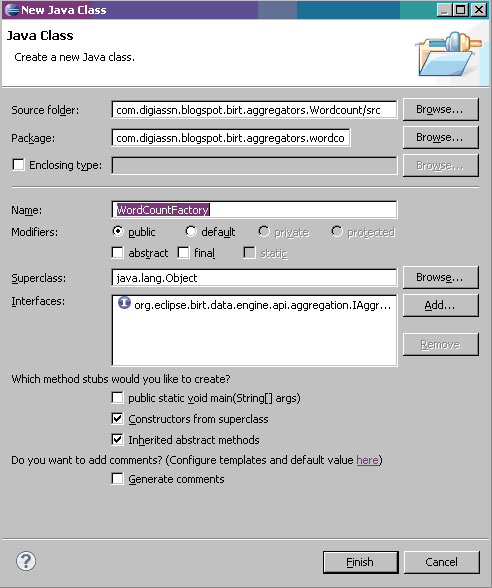 New Java Class

Java Class

Create a new Java class.

Source folder: com.digiassn.blogspot.birt.aggregators.Wordcount/src Browse...

Package: com.digiassn.blogspot.birt.aggregators.wordco Browse...

Enclosing type: Browse...

Name: WordCountFactory

Modifiers: public default private protected

abstract final static

Superclass: java.lang.Object Browse...

Interfaces: org.eclipse.birt.data.engine.api.aggregation.IAggr... Add...

Remove

Which method stubs would you like to create?

public static void main(String[] args)

Constructors from superclass

Inherited abstract methods

Do you want to add comments? (Configure templates and default value here)

Generate comments

Finish Cancel